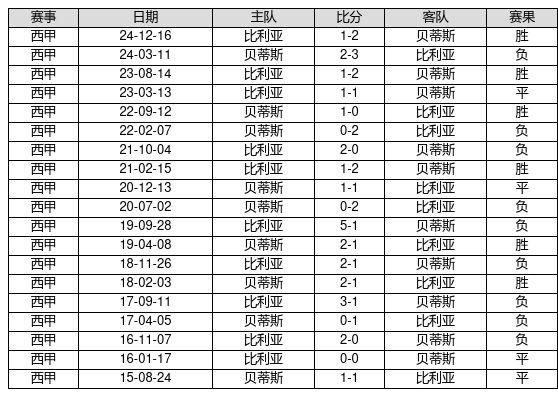 | 赛事 | 日期 | 主队 | 比分 | 客队 | 赛果 |
|---|---|---|---|---|---|
| 西甲 | 24-12-16 | 比利亚 | 1-2 | 贝蒂斯 | 胜 |
| 西甲 | 24-03-11 | 贝蒂斯 | 2-3 | 比利亚 | 负 |
| 西甲 | 23-08-14 | 比利亚 | 1-2 | 贝蒂斯 | 胜 |
| 西甲 | 23-03-13 | 比利亚 | 1-1 | 贝蒂斯 | 平 |
| 西甲 | 22-09-12 | 贝蒂斯 | 1-0 | 比利亚 | 胜 |
| 西甲 | 22-02-07 | 贝蒂斯 | 0-2 | 比利亚 | 负 |
| 西甲 | 21-10-04 | 比利亚 | 2-0 | 贝蒂斯 | 负 |
| 西甲 | 21-02-15 | 比利亚 | 1-2 | 贝蒂斯 | 胜 |
| 西甲 | 20-12-13 | 贝蒂斯 | 1-1 | 比利亚 | 平 |
| 西甲 | 20-07-02 | 贝蒂斯 | 0-2 | 比利亚 | 负 |
| 西甲 | 19-09-28 | 比利亚 | 5-1 | 贝蒂斯 | 负 |
| 西甲 | 19-04-08 | 贝蒂斯 | 2-1 | 比利亚 | 胜 |
| 西甲 | 18-11-26 | 比利亚 | 2-1 | 贝蒂斯 | 负 |
| 西甲 | 18-02-03 | 贝蒂斯 | 2-1 | 比利亚 | 胜 |
| 西甲 | 17-09-11 | 比利亚 | 3-1 | 贝蒂斯 | 负 |
| 西甲 | 17-04-05 | 贝蒂斯 | 0-1 | 比利亚 | 负 |
| 西甲 | 16-11-07 | 比利亚 | 2-0 | 贝蒂斯 | 负 |
| 西甲 | 16-01-17 | 比利亚 | 0-0 | 贝蒂斯 | 平 |
| 西甲 | 15-08-24 | 贝蒂斯 | 1-1 | 比利亚 | 平 |